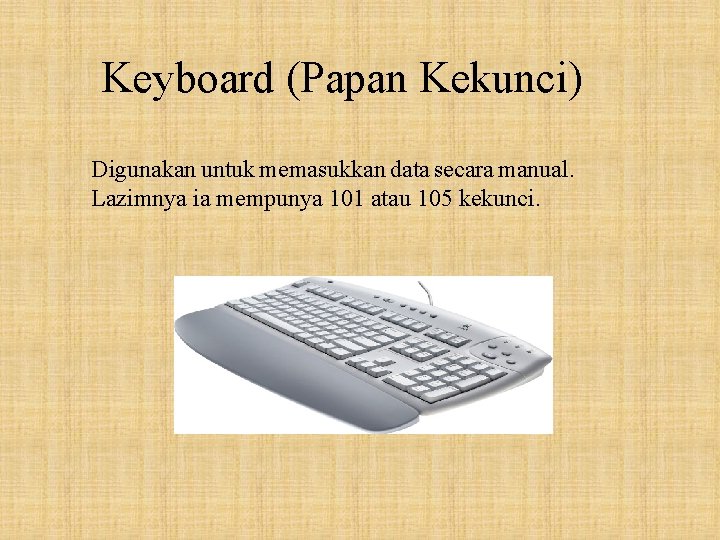 Keyboard (Papan Kekunci)

Digunakan untuk memasukkan data secara manual. Lazimnya ia mempunya 101 atau 105 kekunci.